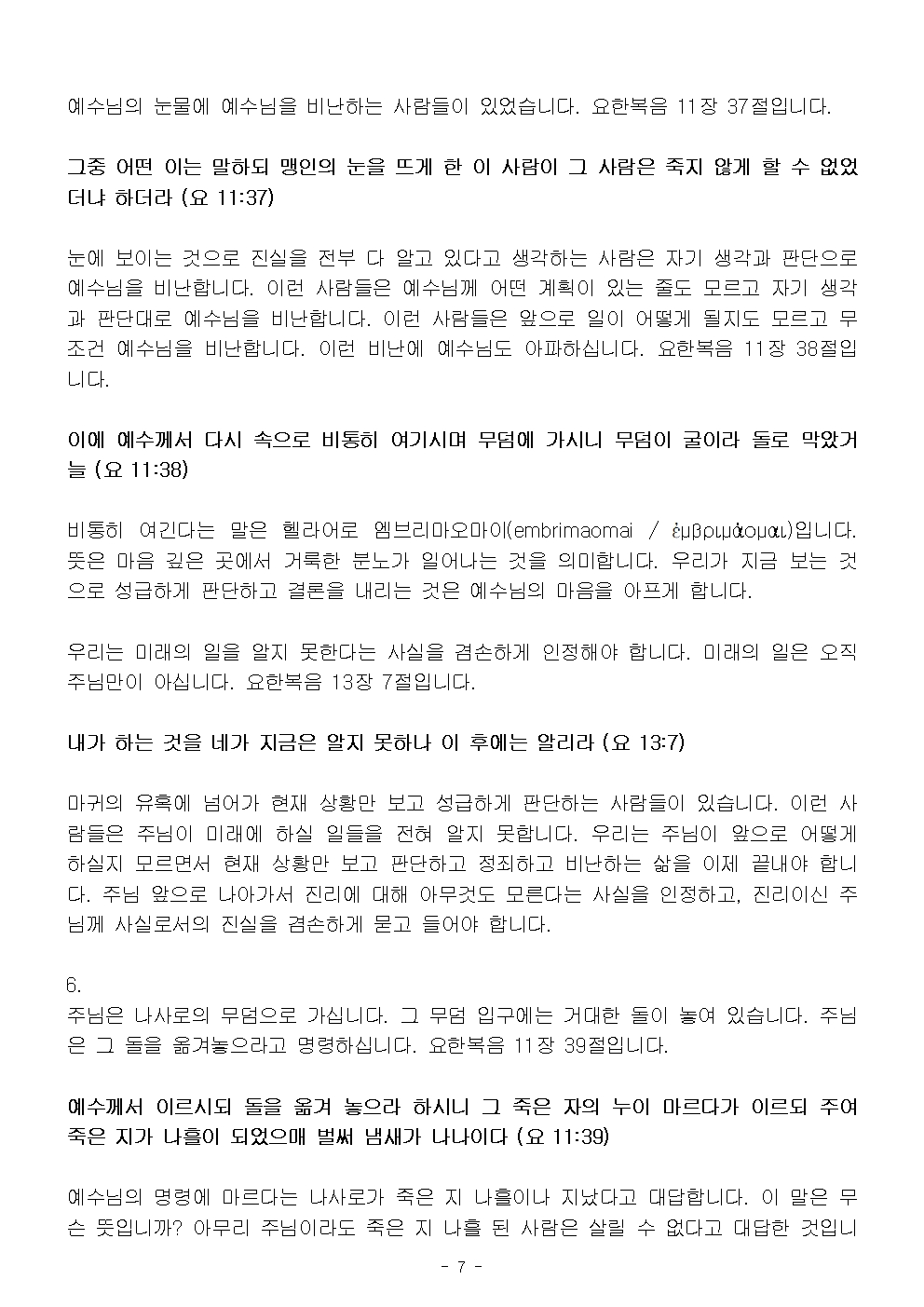 예수님의 눈물에 예수님을 비난하는 사람들이 있었습니다. 요한복음 11장 37절입니다.

그중 어떤 이는 말하되 맹인의 눈을 뜨게 한 이 사람이 그 사람은 죽지 않게 할 수 없었더냐 하더라 (요 11:37)

눈에 보이는 것으로 진실을 전부 다 알고 있다고 생각하는 사람은 자기 생각과 판단으로 예수님을 비난합니다. 이런 사람들은 예수님께 어떤 계획이 있는 줄도 모르고 자기 생각과 판단대로 예수님을 비난합니다. 이런 사람들은 앞으로 일이 어떻게 될지도 모르고 무조건 예수님을 비난합니다. 이런 비난에 예수님도 아파하십니다. 요한복음 11장 38절입니다.

이에 예수께서 다시 속으로 비통히 여기시며 무덤에 가시니 무덤이 굴이라 돌로 막았거늘 (요 11:38)

비통히 여긴다는 말은 헬라어로 엠브리마오마이(embrimaomai / ἐμβριμάομαι)입니다. 뜻은 마음 깊은 곳에서 거룩한 분노가 일어나는 것을 의미합니다. 우리가 지금 보는 것으로 성급하게 판단하고 결론을 내리는 것은 예수님의 마음을 아프게 합니다.

우리는 미래의 일을 알지 못한다는 사실을 겸손하게 인정해야 합니다. 미래의 일은 오직 주님만이 아십니다. 요한복음 13장 7절입니다.

내가 하는 것을 네가 지금은 알지 못하나 이 후에는 알리라 (요 13:7)

마귀의 유혹에 넘어가 현재 상황만 보고 성급하게 판단하는 사람들이 있습니다. 이런 사람들은 주님이 미래에 하실 일들을 전혀 알지 못합니다. 우리는 주님이 앞으로 어떻게 하실지 모르면서 현재 상황만 보고 판단하고 정죄하고 비난하는 삶을 이제 끝내야 합니다. 주님 앞으로 나아가서 진리에 대해 아무것도 모른다는 사실을 인정하고, 진리이신 주님께 사실로서의 진실을 겸손하게 묻고 들어야 합니다.

6.
주님은 나사로의 무덤으로 가십니다. 그 무덤 입구에는 거대한 돌이 놓여 있습니다. 주님은 그 돌을 옮겨놓으라고 명령하십니다. 요한복음 11장 39절입니다.

예수께서 이르시되 돌을 옮겨 놓으라 하시니 그 죽은 자의 누이 마르다가 이르되 주여 죽은 지가 나흘이 되었으매 벌써 냄새가 나나이다 (요 11:39)

예수님의 명령에 마르다는 나사로가 죽은 지 나흘이나 지났다고 대답합니다. 이 말은 무슨 뜻입니까? 아무리 주님이라도 죽은 지 나흘 된 사람은 살릴 수 없다고 대답한 것입니

- 7 -